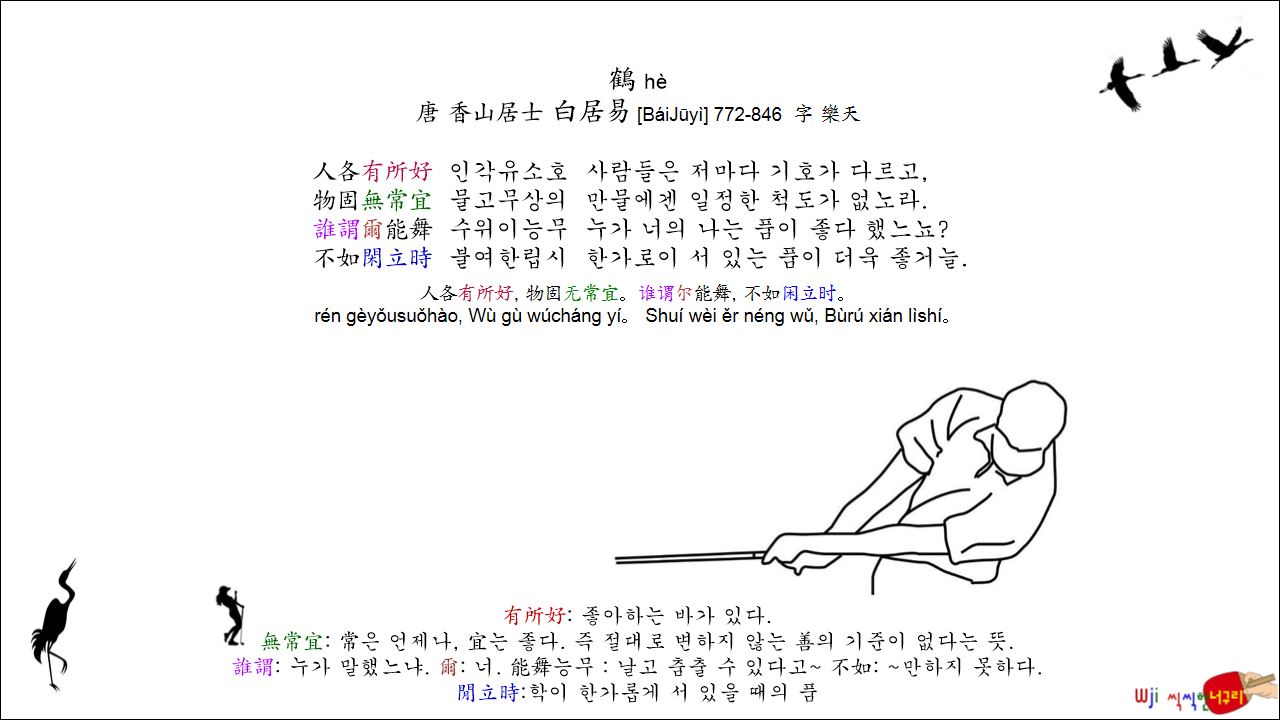 鶴 hè
唐 香山居士 白居易 [BáiJūyì] 772-846 字 樂天

人各有所好 인각유소호 사람들은 저마다 기호가 다르고,
物固無常宜 물고무상의 만물에겐 일정한 척도가 없노라.
誰謂爾能舞 수위이능무 누가 너의 나는 품이 좋다 했느뇨?
不如閑立時 불여한립시 한가로이 서 있는 품이 더욱 좋거늘.

人各有所好, 物固无常宜。谁谓尔能舞, 不如闲立时。
rén gèyǒusuǒhào, Wù gù wúcháng yí。 Shuí wèi ěr néng wǔ, Bùrú xián lìshí。

有所好: 좋아하는 바가 있다.
無常宜: 常은 언제나, 宜는 좋다. 즉 절대로 변하지 않는 善의 기준이 없다는 뜻.
誰謂: 누가 말했느냐. 爾: 너. 能舞능무 : 날고 춤출 수 있다고~ 不如: ~만하지 못하다.
閑立時:학이 한가롭게 서 있을 때의 품

Wji 씩씩한 너구리